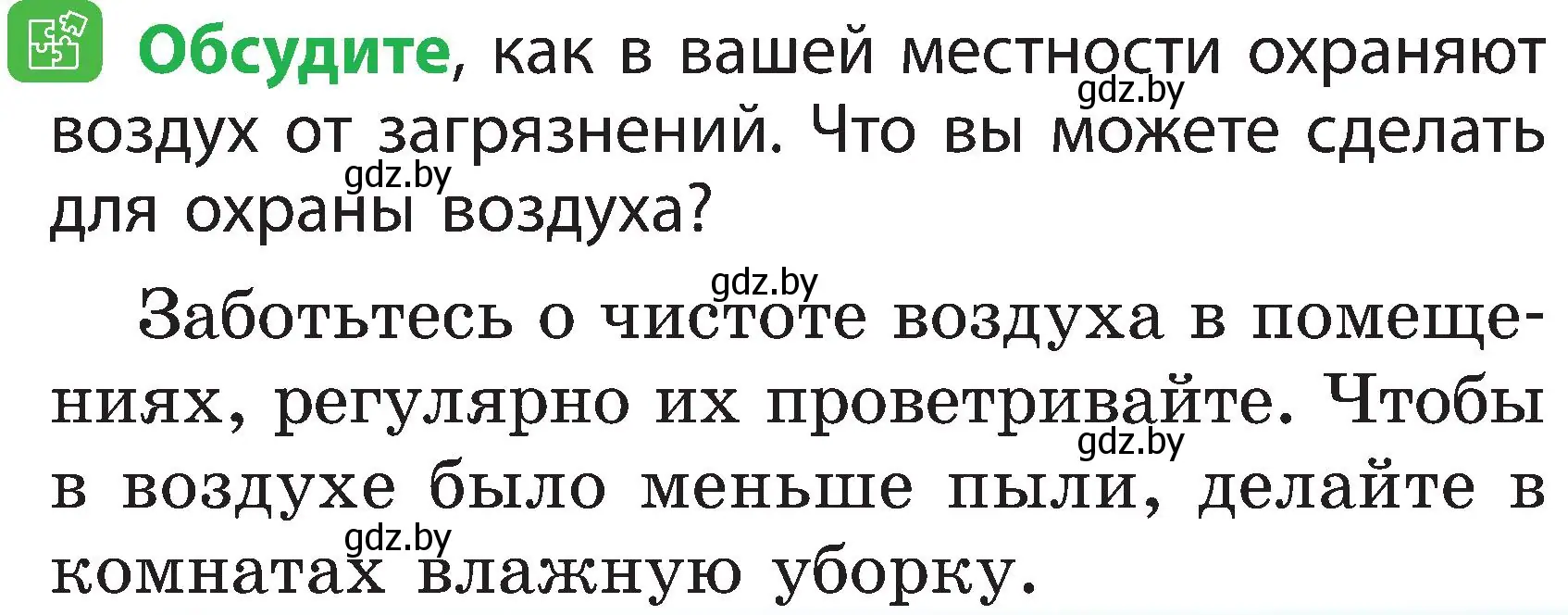 Обсудите, как в вашей местности охраняют воздух от загрязнений. Что вы можете сделать для охраны воздуха?

gdz.by

gdz.by

gdz.by

Заботьтесь о чистоте воздуха в помещениях, регулярно их проветривайте. Чтобы в воздухе было меньше пыли, делайте в комнатах влажную уборку.

gdz.by

gdz.by